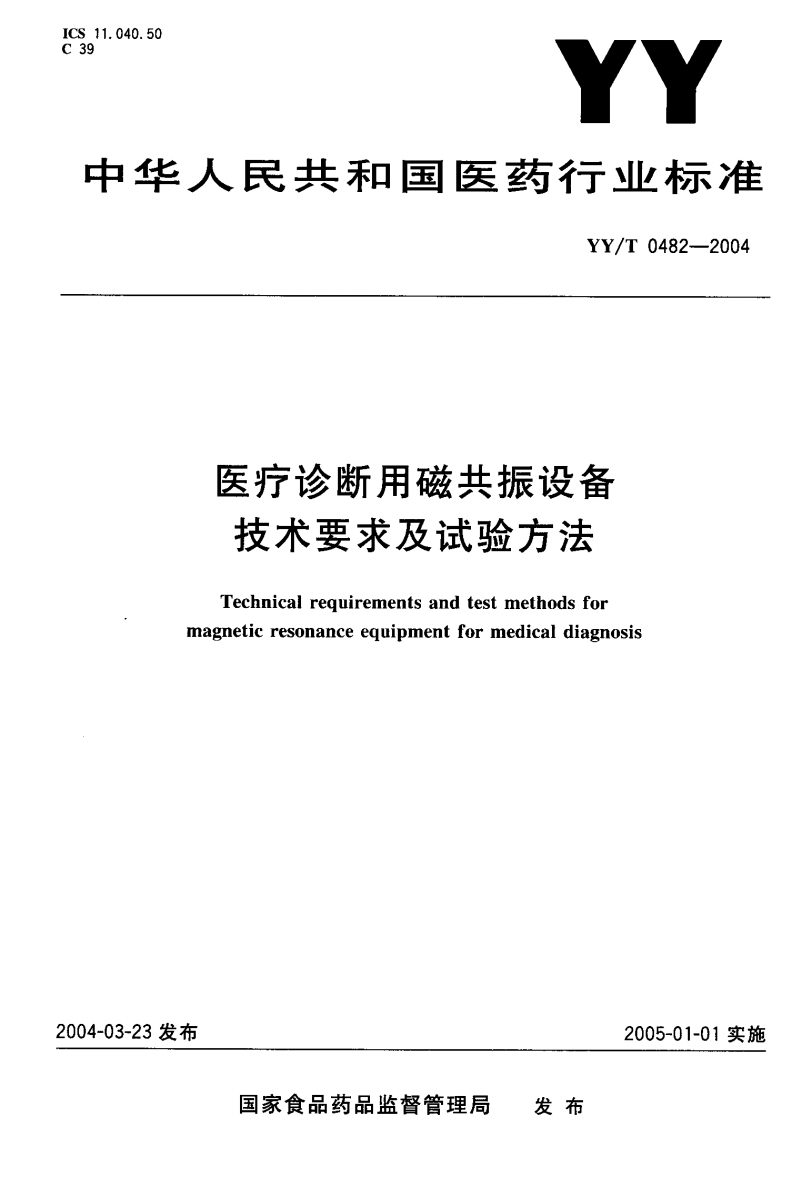 ICS 11.040.50
C 39

YY

中华人民共和国医药行业标准

YY/T 0482—2004

医疗诊断用磁共振设备
技术要求及试验方法

Technical requirements and test methods for magnetic resonance equipment for medical diagnosis

2004-03-23 发布

2005-01-01 实施

国家食品药品监督管理局　发布